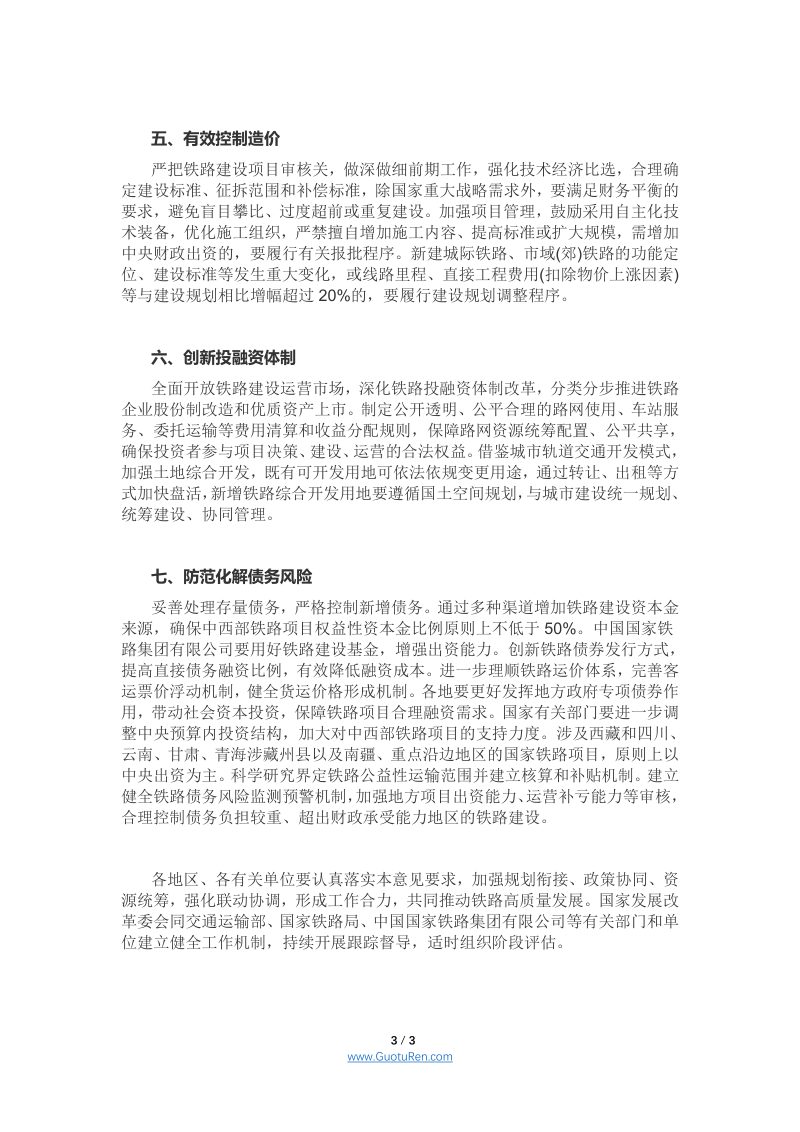 五、有效控制造价

严把铁路建设项目审核关，做深做细前期工作，强化技术经济比选，合理确定建设标准、征拆范围和补偿标准，除国家重大战略需求外，要满足财务平衡的要求，避免盲目攀比、过度超前或重复建设。加强项目管理，鼓励采用自主化技术装备，优化施工组织，严禁擅自增加施工内容、提高标准或扩大规模，需增加中央财政出资的，要履行有关报批程序。新建城际铁路、市域(郊)铁路的功能定位、建设标准等发生重大变化，或线路里程、直接工程费用(扣除物价上涨因素)等与建设规划相比增幅超过20%的，要履行建设规划调整程序。

六、创新投融资体制

全面开放铁路建设运营市场，深化铁路投融资体制改革，分类分步推进铁路企业股份制改造和优质资产上市。制定公开透明、公平合理的路网使用、车站服务、委托运输等费用清算和收益分配规则，保障路网资源统筹配置、公平共享，确保投资者参与项目决策、建设、运营的合法权益。借鉴城市轨道交通开发模式，加强土地综合开发，既有可开发用地可依法依规变更用途，通过转让、出租等方式加快盘活，新增铁路综合开发用地要遵循国土空间规划，与城市建设统一规划、统筹建设、协同管理。

七、防范化解债务风险

妥善处理存量债务，严格控制新增债务。通过多种渠道增加铁路建设资本金来源，确保中西部铁路项目权益性资本金比例原则上不低于50%。中国国家铁路集团有限公司要用好铁路建设基金，增强出资能力。创新铁路债券发行方式，提高直接债务融资比例，有效降低融资成本。进一步理顺铁路运价体系，完善客运票价浮动机制，健全货运价格形成机制。各地要更好发挥地方政府专项债券作用，带动社会资本投资，保障铁路项目合理融资需求。国家有关部门要进一步调整中央预算内投资结构，加大对中西部铁路项目的支持力度。涉及西藏和四川、云南、甘肃、青海涉藏州县以及南疆、重点沿边地区的国家铁路项目，原则上以中央出资为主。科学研究界定铁路公益性运输范围并建立核算和补贴机制。建立健全铁路债务风险监测预警机制，加强地方项目出资能力、运营补亏能力等审核，合理控制债务负担较重、超出财政承受能力地区的铁路建设。

各地区、各有关单位要认真落实本意见要求，加强规划衔接、政策协同、资源统筹，强化联动协调，形成工作合力，共同推动铁路高质量发展。国家发展改革委会同交通运输部、国家铁路局、中国国家铁路集团有限公司等有关部门和单位建立健全工作机制，持续开展跟踪督导，适时组织阶段评估。

3 / 3
www.GuotuRen.com